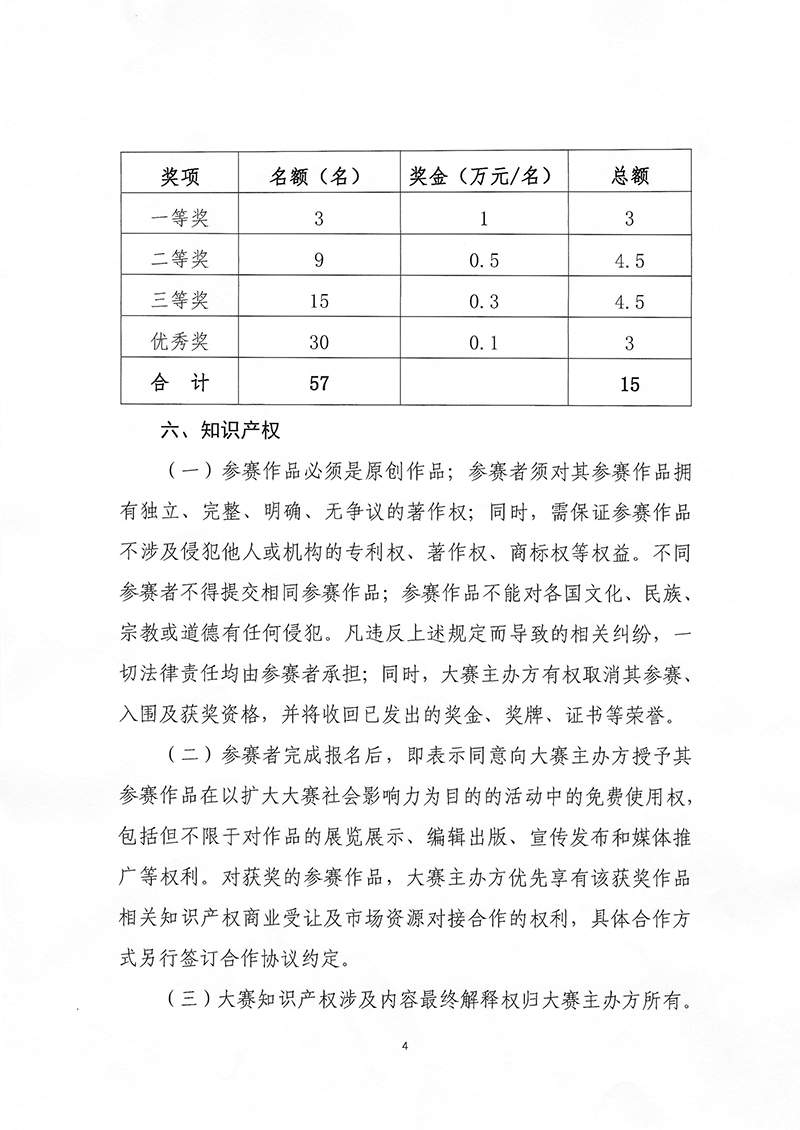 | 奖项 | 名额（名） | 奖金（万元/名） | 总额 |
|---|---|---|---|
| 一等奖 | 3 | 1 | 3 |
| 二等奖 | 9 | 0.5 | 4.5 |
| 三等奖 | 15 | 0.3 | 4.5 |
| 优秀奖 | 30 | 0.1 | 3 |
| 合 计 | 57 | | 15 |

六、知识产权

（一）参赛作品必须是原创作品；参赛者须对其参赛作品拥有独立、完整、明确、无争议的著作权；同时，需保证参赛作品不涉及侵犯他人或机构的专利权、著作权、商标权等权益。不同参赛者不得提交相同参赛作品；参赛作品不能对各国文化、民族、宗教或道德有任何侵犯。凡违反上述规定而导致的相关纠纷，一切法律责任均由参赛者承担；同时，大赛主办方有权取消其参赛、入围及获奖资格，并将收回已发出的奖金、奖牌、证书等荣誉。

（二）参赛者完成报名后，即表示同意向大赛主办方授予其参赛作品在以扩大大赛社会影响力为目的的活动中的免费使用权，包括但不限于对作品的展览展示、编辑出版、宣传发布和媒体推广等权利。对获奖的参赛作品，大赛主办方优先享有该获奖作品相关知识产权商业受让及市场资源对接合作的权利，具体合作方式另行签订合作协议约定。

（三）大赛知识产权涉及内容最终解释权归大赛主办方所有。

4